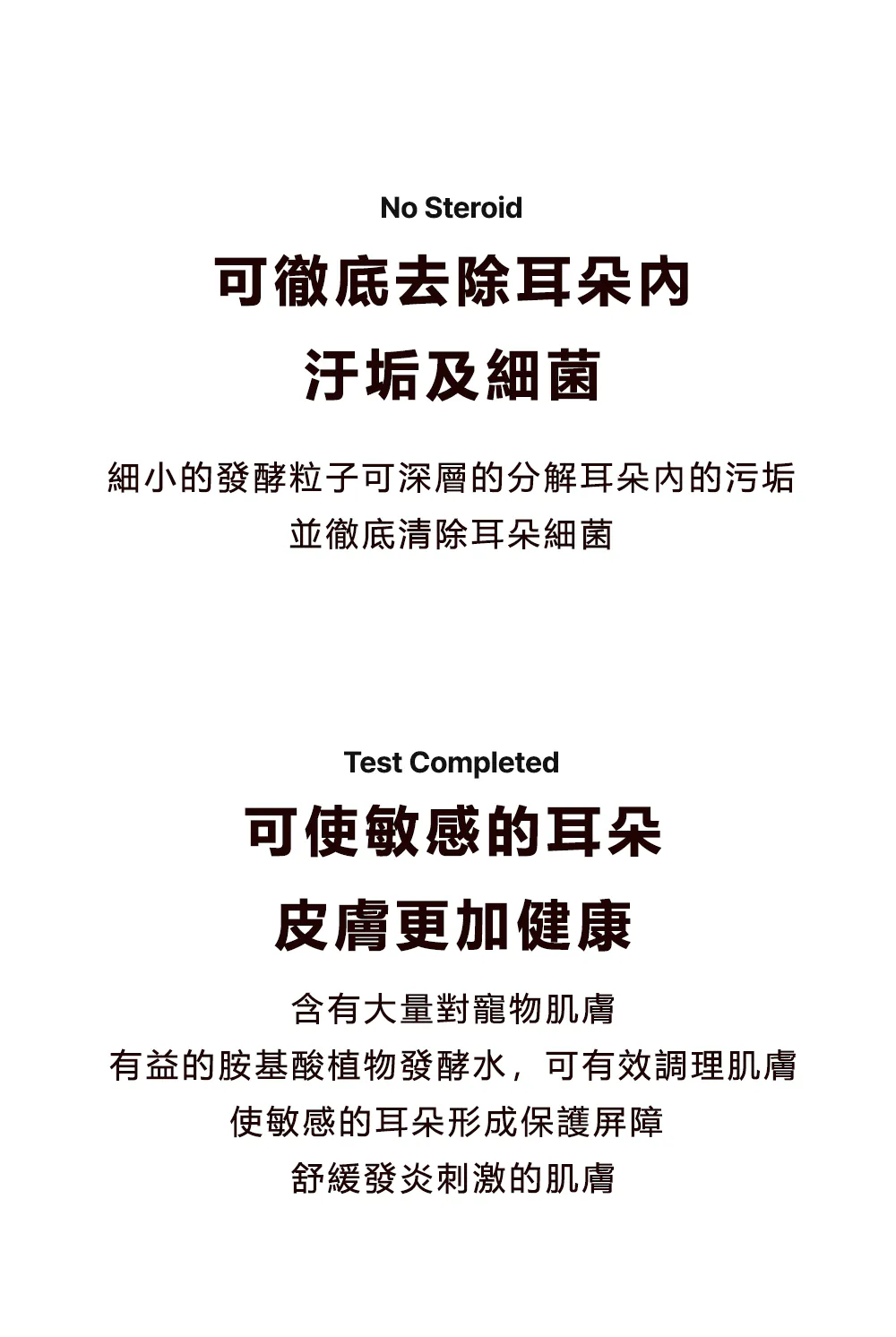 No Steroid

可徹底去除耳朵內

汙垢及細菌

細小的發酵粒子可深層的分解耳朵內的污垢
並徹底清除耳朵細菌

Test Completed

可使敏感的耳朵

皮膚更加健康

含有大量對寵物肌膚
有益的胺基酸植物發酵水，可有效調理肌膚
使敏感的耳朵形成保護屏障
舒緩發炎刺激的肌膚